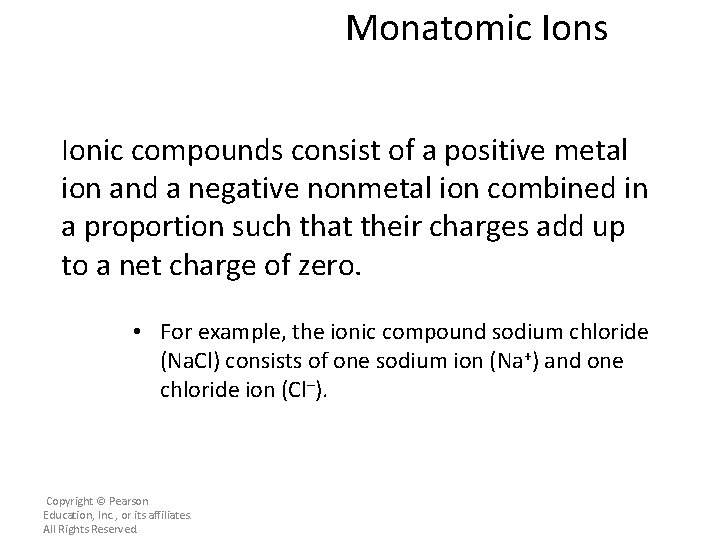 Monatomic Ions

Ionic compounds consist of a positive metal ion and a negative nonmetal ion combined in a proportion such that their charges add up to a net charge of zero.

• For example, the ionic compound sodium chloride (NaCl) consists of one sodium ion ($Na^+$) and one chloride ion ($Cl^-$).

Copyright © Pearson Education, Inc., or its affiliates. All Rights Reserved.